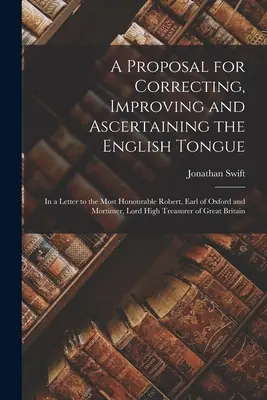 A Proposal for Correcting, Improving and Ascertaining the English Tongue

Jonathan Swift

In a Letter to the Most Honourable Robert, Earl of Oxford and Mortimer, Lord High Treasurer of Great Britain